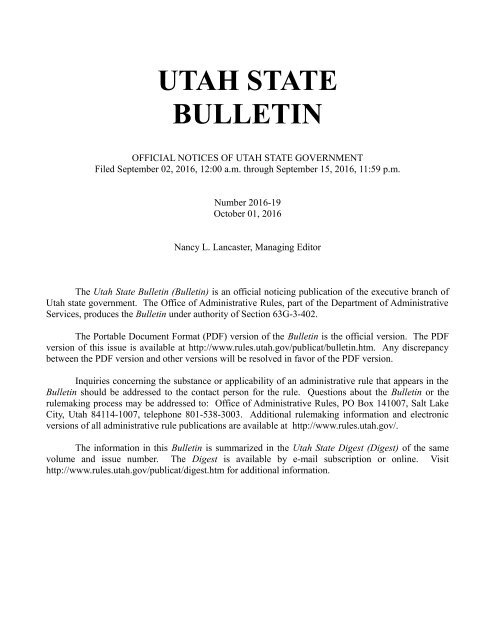 UTAH STATE BULLETIN

OFFICIAL NOTICES OF UTAH STATE GOVERNMENT
Filed September 02, 2016, 12:00 a.m. through September 15, 2016, 11:59 p.m.

Number 2016-19
October 01, 2016

Nancy L. Lancaster, Managing Editor

The Utah State Bulletin (Bulletin) is an official noticing publication of the executive branch of Utah state government. The Office of Administrative Rules, part of the Department of Administrative Services, produces the Bulletin under authority of Section 63G-3-402.

The Portable Document Format (PDF) version of the Bulletin is the official version. The PDF version of this issue is available at http://www.rules.utah.gov/publicat/bulletin.htm. Any discrepancy between the PDF version and other versions will be resolved in favor of the PDF version.

Inquiries concerning the substance or applicability of an administrative rule that appears in the Bulletin should be addressed to the contact person for the rule. Questions about the Bulletin or the rulemaking process may be addressed to: Office of Administrative Rules, PO Box 141007, Salt Lake City, Utah 84114-1007, telephone 801-538-3003. Additional rulemaking information and electronic versions of all administrative rule publications are available at http://www.rules.utah.gov/.

The information in this Bulletin is summarized in the Utah State Digest (Digest) of the same volume and issue number. The Digest is available by e-mail subscription or online. Visit http://www.rules.utah.gov/publicat/digest.htm for additional information.